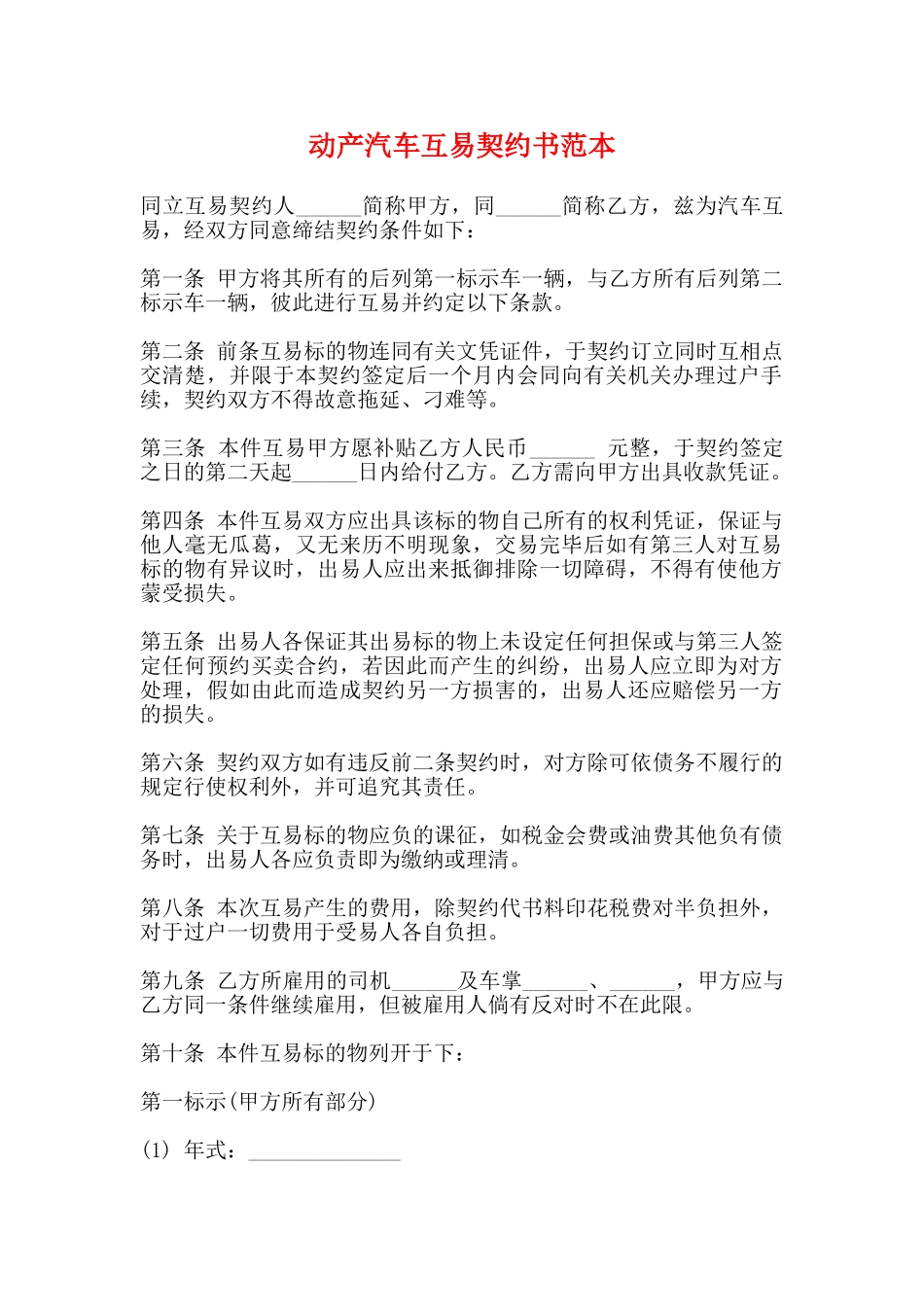 动产汽车互易契约书范本

同立互易契约人______简称甲方，同______简称乙方，兹为汽车互易，经双方同意缔结契约条件如下：

第一条 甲方将其所有的后列第一标示车一辆，与乙方所有后列第二标示车一辆，彼此进行互易并约定以下条款。

第二条 前条互易标的物连同有关文凭证件，于契约订立同时互相点交清楚，并限于本契约签定后一个月内会同向有关机关办理过户手续，契约双方不得故意拖延、刁难等。

第三条 本件互易甲方愿补贴乙方人民币______ 元整，于契约签定之日的第二天起______日内给付乙方。乙方需向甲方出具收款凭证。

第四条 本件互易双方应出具该标的物自己所有的权利凭证，保证与他人毫无瓜葛，又无来历不明现象，交易完毕后如有第三人对互易标的物有异议时，出易人应出来抵御排除一切障碍，不得有使他方蒙受损失。

第五条 出易人各保证其出易标的物上未设定任何担保或与第三人签定任何预约买卖合约，若因此而产生的纠纷，出易人应立即为对方处理，假如由此而造成契约另一方损害的，出易人还应赔偿另一方的损失。

第六条 契约双方如有违反前二条契约时，对方除可依债务不履行的规定行使权利外，并可追究其责任。

第七条 关于互易标的物应负的课征，如税金会费或油费其他负有债务时，出易人各应负责即为缴纳或理清。

第八条 本次互易产生的费用，除契约代书料印花税费对半负担外，对于过户一切费用于受易人各自负担。

第九条 乙方所雇用的司机______及车掌______、______，甲方应与乙方同一条件继续雇用，但被雇用人倘有反对时不在此限。

第十条 本件互易标的物列开于下：

第一标示(甲方所有部分)

(1) 年式：______________